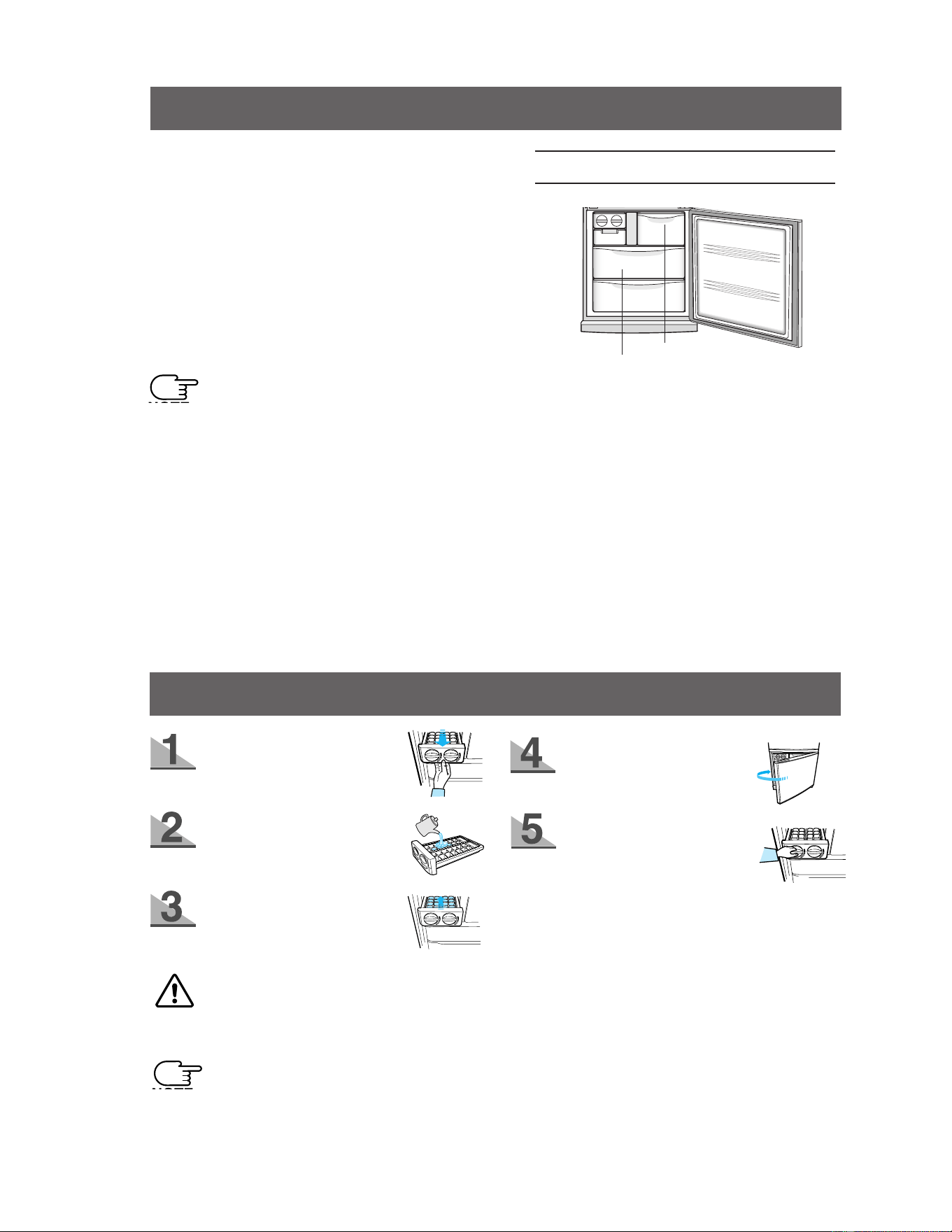 1

2

3

4

5